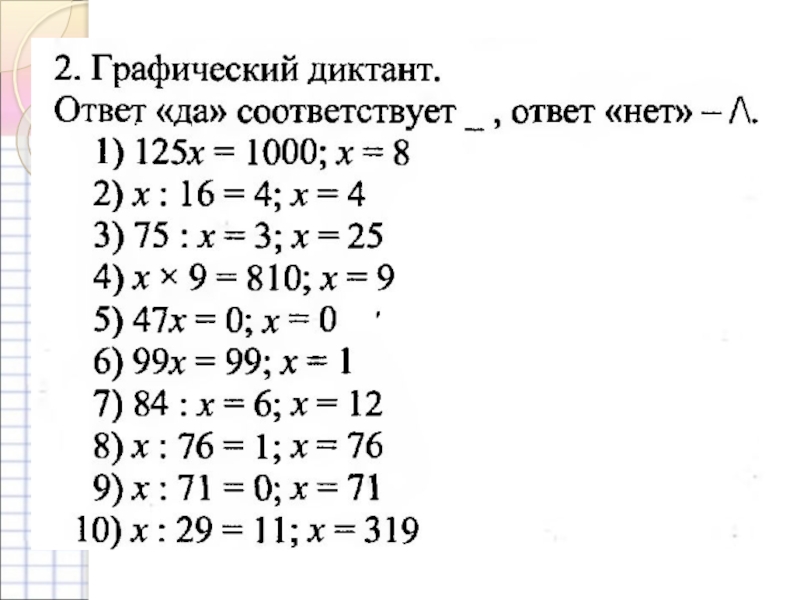 2. Графический диктант.
Ответ «да» соответствует _ , ответ «нет» – $\wedge$.

1) $125x = 1000$; $x = 8$
2) $x : 16 = 4$; $x = 4$
3) $75 : x = 3$; $x = 25$
4) $x \times 9 = 810$; $x = 9$
5) $47x = 0$; $x = 0$
6) $99x = 99$; $x = 1$
7) $84 : x = 6$; $x = 12$
8) $x : 76 = 1$; $x = 76$
9) $x : 71 = 0$; $x = 71$
10) $x : 29 = 11$; $x = 319$